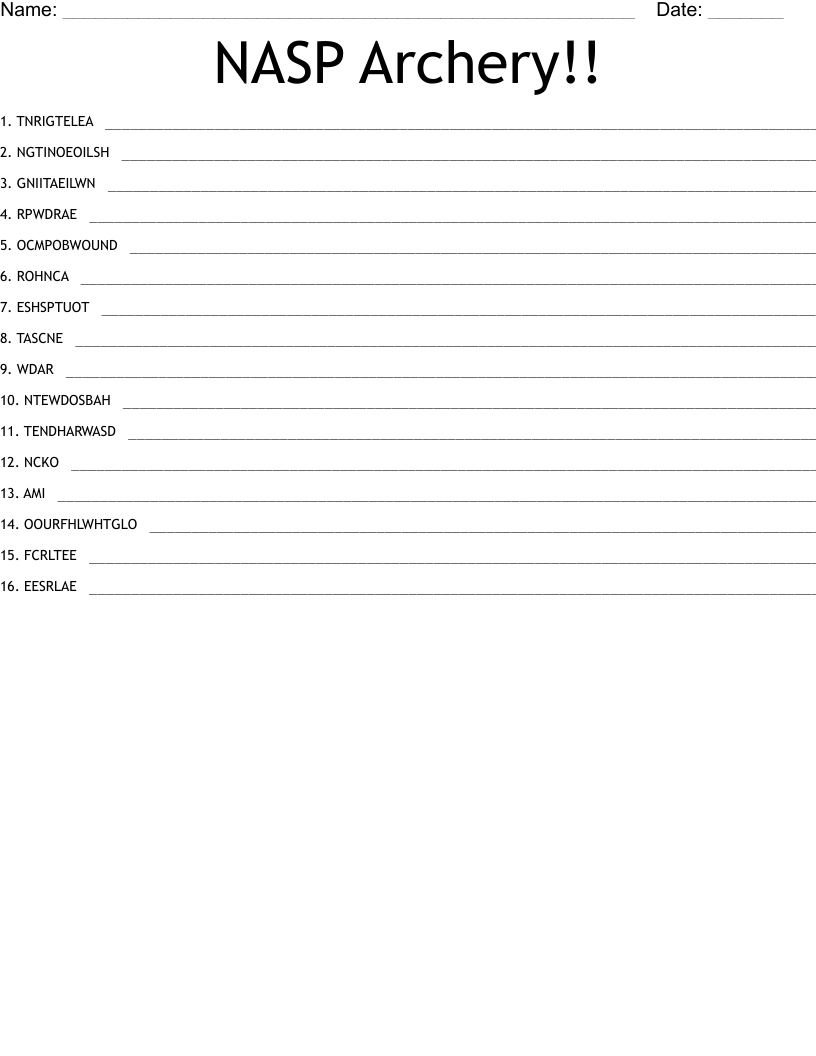 Name: ____ Date: ____

NASP Archery!!

1. TNRIGTELEA ____

2. NGTINOEOILSH ____

3. GNIITAEILWN ____

4. RPWDRAE ____

5. OCMPOBWOUND ____

6. ROHNCA ____

7. ESHSPTUOT ____

8. TASCNE ____

9. WDAR ____

10. NTEWDOSBAH ____

11. TENDHARWASD ____

12. NCKO ____

13. AMI ____

14. OOURFHLWHTGLO ____

15. FCRLTEE ____

16. EESRLAE ____